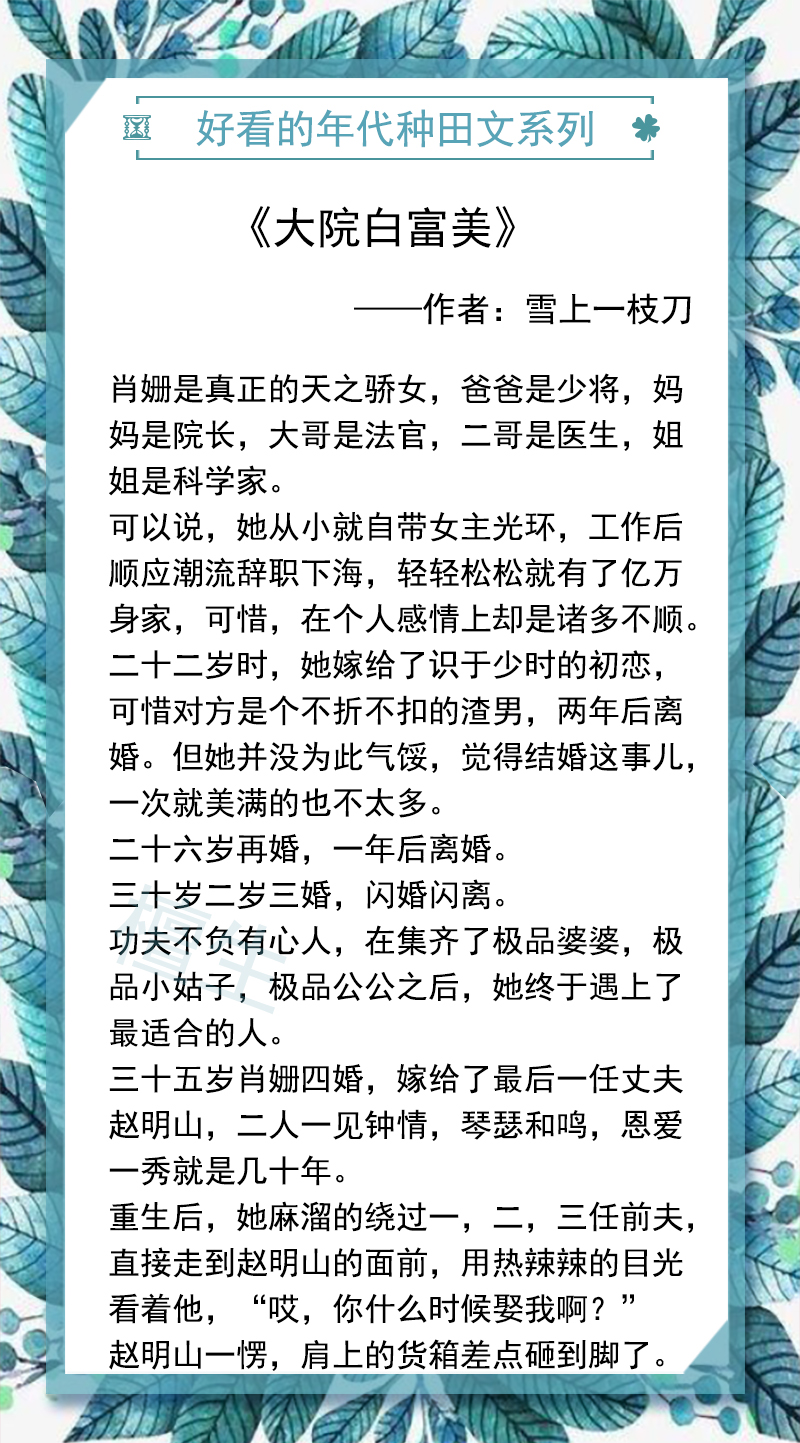 好看的年代种田文系列

《大院白富美》

——作者：雪上一枝刀

肖姗是真正的天之骄女，爸爸是少将，妈妈是院长，大哥是法官，二哥是医生，姐姐是科学家。
可以说，她从小就自带女主光环，工作后顺应潮流辞职下海，轻轻松松就有了亿万身家，可惜，在个人感情上却是诸多不顺。
二十二岁时，她嫁给了识于少时的初恋，可惜对方是个不折不扣的渣男，两年后离婚。但她并没为此气馁，觉得结婚这事儿，一次就美满的也不太多。
二十六岁再婚，一年后离婚。
三十岁二岁三婚，闪婚闪离。
功夫不负有心人，在集齐了极品婆婆，极品小姑子，极品公公之后，她终于遇上了最适合的人。
三十五岁肖姗四婚，嫁给了最后一任丈夫赵明山，二人一见钟情，琴瑟和鸣，恩爱一秀就是几十年。
重生后，她麻溜的绕过一，二，三任前夫，直接走到赵明山的面前，用热辣辣的目光看着他，“哎，你什么时候娶我啊？”
赵明山一愣，肩上的货箱差点砸到脚了。